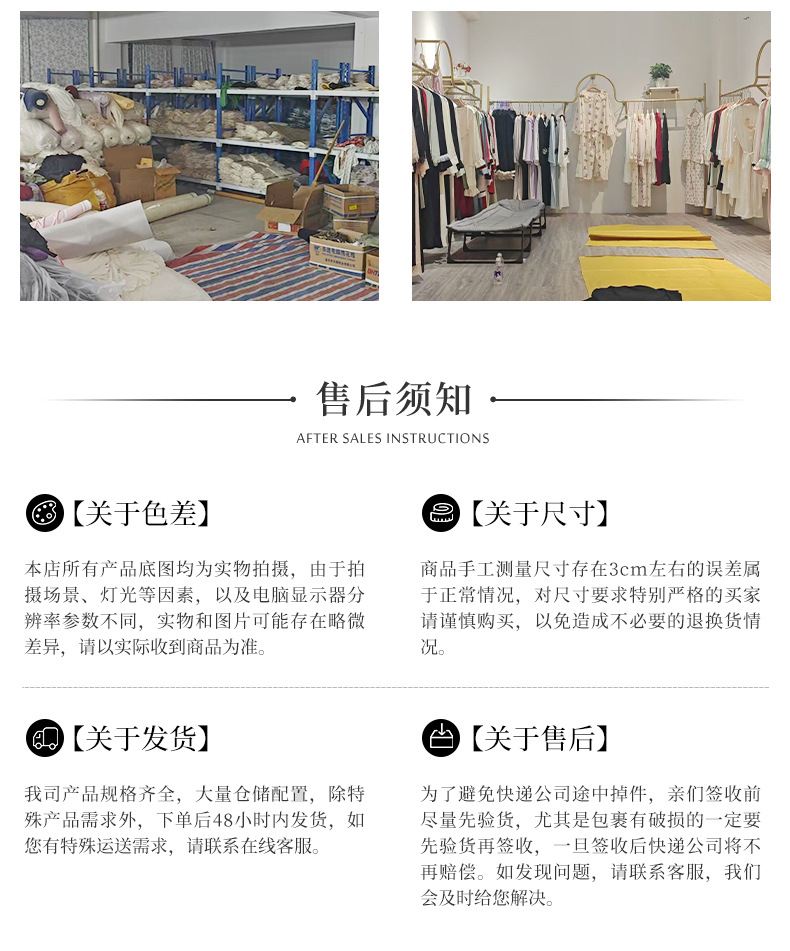 售后须知

AFTER SALES INSTRUCTIONS

【关于色差】

本店所有产品底图均为实物拍摄，由于拍摄场景、灯光等因素，以及电脑显示器分辨率参数不同，实物和图片可能存在略微差异，请以实际收到商品为准。

【关于尺寸】

商品手工测量尺寸存在3cm左右的误差属于正常情况，对尺寸要求特别严格的买家请谨慎购买，以免造成不必要的退换货情况。

【关于发货】

我司产品规格齐全，大量仓储配置，除特殊产品需求外，下单后48小时内发货，如您有特殊运送需求，请联系在线客服。

【关于售后】

为了避免快递公司途中掉件，亲们签收前尽量先验货，尤其是包裹有破损的一定要先验货再签收，一旦签收后快递公司将不再赔偿。如发现问题，请联系客服，我们会及时给您解决。